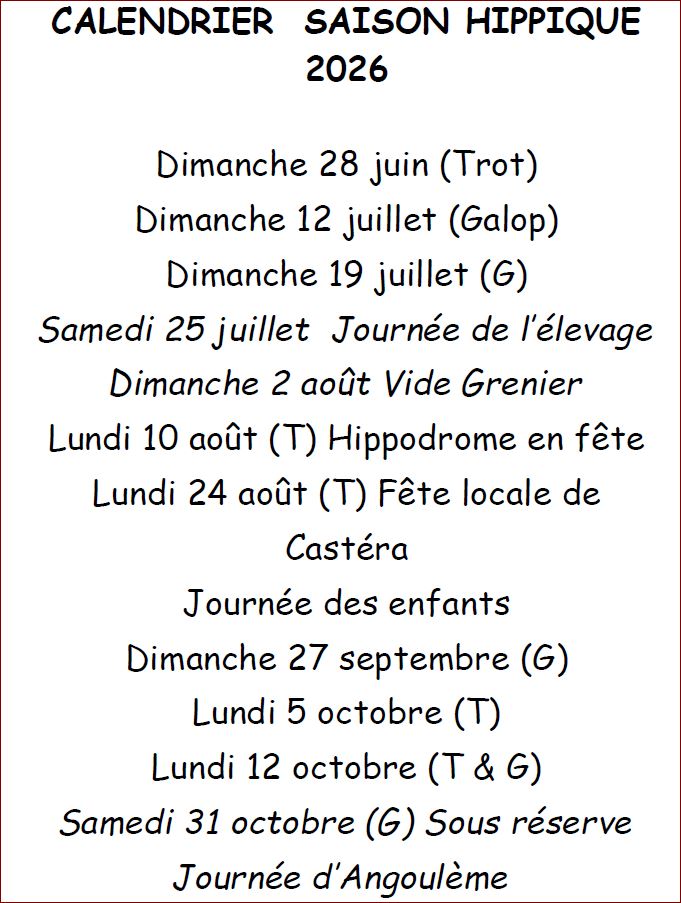 CALENDRIER SAISON HIPPIQUE 2026

Dimanche 28 juin (Trot)
Dimanche 12 juillet (Galop)
Dimanche 19 juillet (G)
Samedi 25 juillet Journée de l'élevage
Dimanche 2 août Vide Grenier
Lundi 10 août (T) Hippodrome en fête
Lundi 24 août (T) Fête locale de Castéra
Journée des enfants
Dimanche 27 septembre (G)
Lundi 5 octobre (T)
Lundi 12 octobre (T & G)
Samedi 31 octobre (G) Sous réserve
Journée d'Angoulème